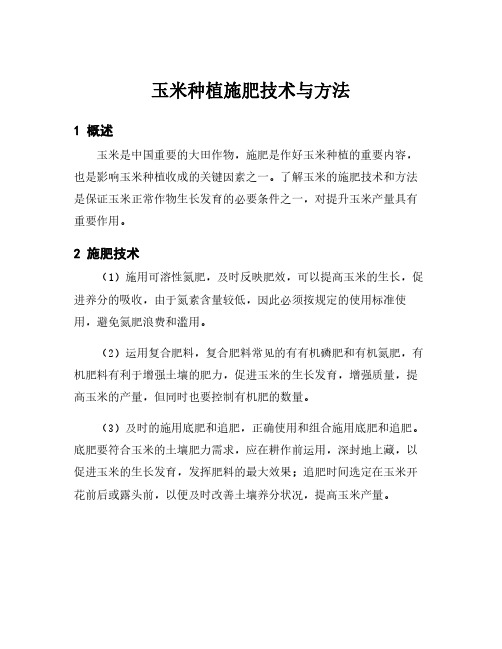 玉米种植施肥技术与方法

1 概述

玉米是中国重要的大田作物，施肥是作好玉米种植的重要内容，也是影响玉米种植收成的关键因素之一。了解玉米的施肥技术和方法是保证玉米正常作物生长发育的必要条件之一，对提升玉米产量具有重要作用。

2 施肥技术

（1）施用可溶性氮肥，及时反映肥效，可以提高玉米的生长，促进养分的吸收，由于氮素含量较低，因此必须按规定的使用标准使用，避免氮肥浪费和滥用。

（2）运用复合肥料，复合肥料常见的有有机磷肥和有机氮肥，有机肥料有利于增强土壤的肥力，促进玉米的生长发育，增强质量，提高玉米的产量，但同时也要控制有机肥的数量。

（3）及时的施用底肥和追肥，正确使用和组合施用底肥和追肥。底肥要符合玉米的土壤肥力需求，应在耕作前运用，深封地上藏，以促进玉米的生长发育，发挥肥料的最大效果；追肥时间选定在玉米开花前后或露头前，以便及时改善土壤养分状况，提高玉米产量。